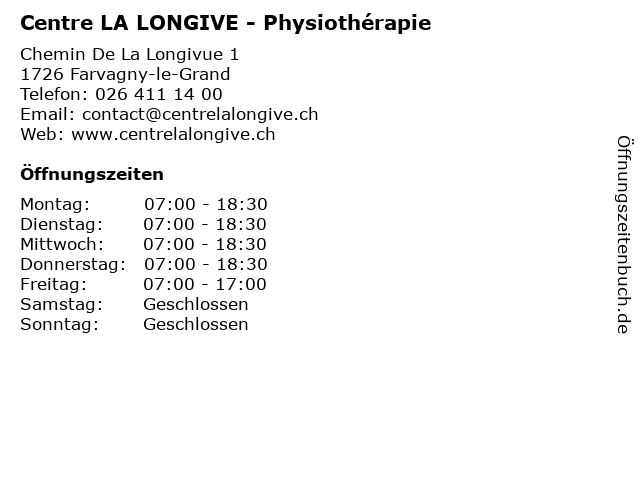 Centre LA LONGIVE - Physiothérapie

Chemin De La Longivue 1
1726 Farvagny-le-Grand
Telefon: 026 411 14 00
Email: contact@centrelalongive.ch
Web: www.centrelalongive.ch

Öffnungszeiten

| | |
|---|---|
| Montag: | 07:00 - 18:30 |
| Dienstag: | 07:00 - 18:30 |
| Mittwoch: | 07:00 - 18:30 |
| Donnerstag: | 07:00 - 18:30 |
| Freitag: | 07:00 - 17:00 |
| Samstag: | Geschlossen |
| Sonntag: | Geschlossen |

Öffnungszeitenbuch.de